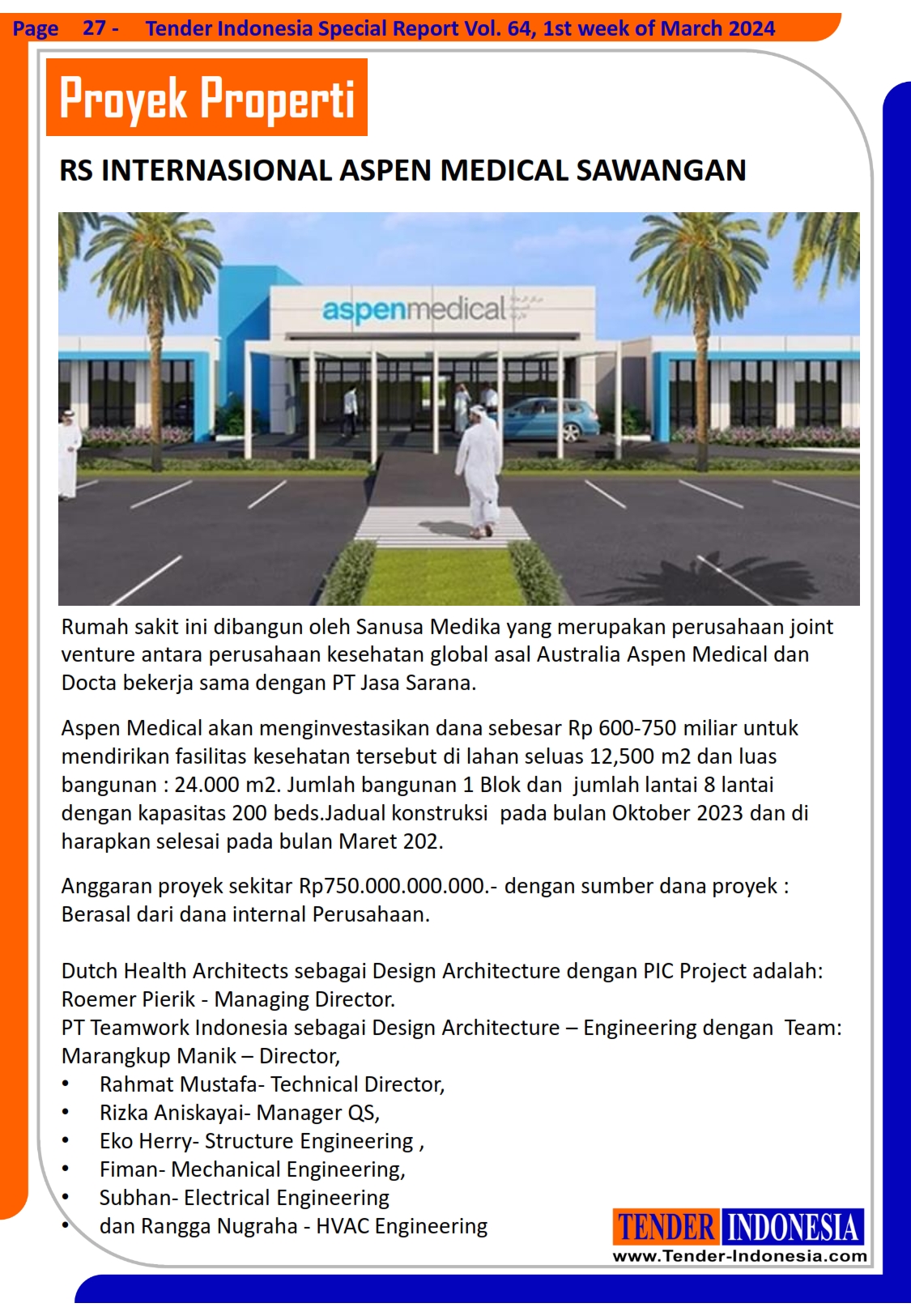 Page 27 - Tender Indonesia Special Report Vol. 64, 1st week of March 2024

Proyek Properti

RS INTERNASIONAL ASPEN MEDICAL SAWANGAN

aspenmedical

Rumah sakit ini dibangun oleh Sanusa Medika yang merupakan perusahaan joint venture antara perusahaan kesehatan global asal Australia Aspen Medical dan Docta bekerja sama dengan PT Jasa Sarana.

Aspen Medical akan menginvestasikan dana sebesar Rp 600-750 miliar untuk mendirikan fasilitas kesehatan tersebut di lahan seluas 12,500 m2 dan luas bangunan : 24.000 m2. Jumlah bangunan 1 Blok dan jumlah lantai 8 lantai dengan kapasitas 200 beds.Jadual konstruksi pada bulan Oktober 2023 dan di harapkan selesai pada bulan Maret 202.

Anggaran proyek sekitar Rp750.000.000.000.- dengan sumber dana proyek : Berasal dari dana internal Perusahaan.

Dutch Health Architects sebagai Design Architecture dengan PIC Project adalah: Roemer Pierik - Managing Director.
PT Teamwork Indonesia sebagai Design Architecture – Engineering dengan Team: Marangkup Manik – Director,
• Rahmat Mustafa- Technical Director,
• Rizka Aniskayai- Manager QS,
• Eko Herry- Structure Engineering ,
• Fiman- Mechanical Engineering,
• Subhan- Electrical Engineering
• dan Rangga Nugraha - HVAC Engineering

TENDER INDONESIA
www.Tender-Indonesia.com